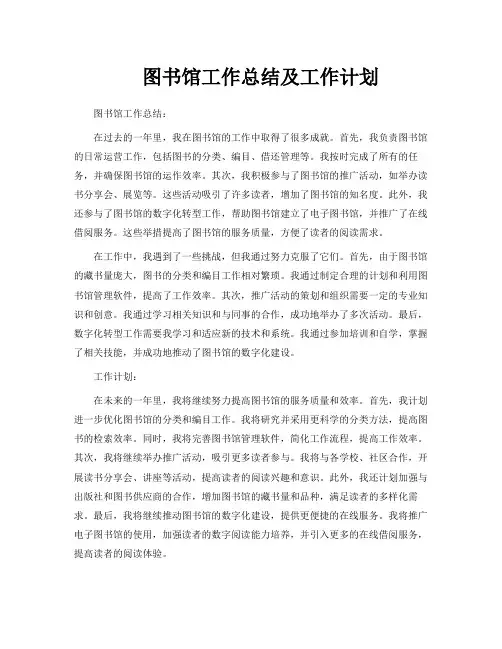 图书馆工作总结及工作计划

图书馆工作总结：

在过去的一年里，我在图书馆的工作中取得了很多成就。首先，我负责图书馆的日常运营工作，包括图书的分类、编目、借还管理等。我按时完成了所有的任务，并确保图书馆的运作效率。其次，我积极参与了图书馆的推广活动，如举办读书分享会、展览等。这些活动吸引了许多读者，增加了图书馆的知名度。此外，我还参与了图书馆的数字化转型工作，帮助图书馆建立了电子图书馆，并推广了在线借阅服务。这些举措提高了图书馆的服务质量，方便了读者的阅读需求。

在工作中，我遇到了一些挑战，但我通过努力克服了它们。首先，由于图书馆的藏书量庞大，图书的分类和编目工作相对繁琐。我通过制定合理的计划和利用图书馆管理软件，提高了工作效率。其次，推广活动的策划和组织需要一定的专业知识和创意。我通过学习相关知识和与同事的合作，成功地举办了多次活动。最后，数字化转型工作需要我学习和适应新的技术和系统。我通过参加培训和自学，掌握了相关技能，并成功地推动了图书馆的数字化建设。

工作计划：

在未来的一年里，我将继续努力提高图书馆的服务质量和效率。首先，我计划进一步优化图书馆的分类和编目工作。我将研究并采用更科学的分类方法，提高图书的检索效率。同时，我将完善图书馆管理软件，简化工作流程，提高工作效率。其次，我将继续举办推广活动，吸引更多读者参与。我将与各学校、社区合作，开展读书分享会、讲座等活动，提高读者的阅读兴趣和意识。此外，我还计划加强与出版社和图书供应商的合作，增加图书馆的藏书量和品种，满足读者的多样化需求。最后，我将继续推动图书馆的数字化建设，提供更便捷的在线服务。我将推广电子图书馆的使用，加强读者的数字阅读能力培养，并引入更多的在线借阅服务，提高读者的阅读体验。